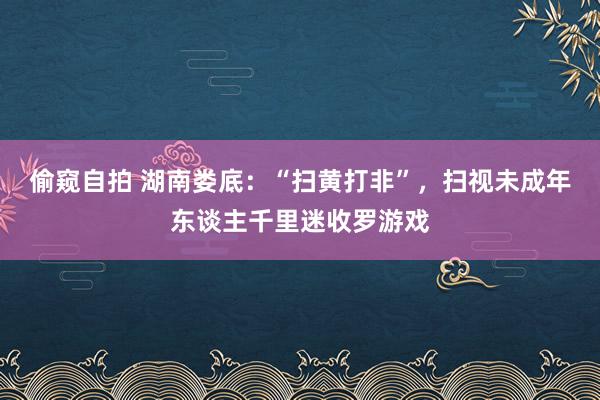 偷窥自拍 湖南娄底：“扫黄打非”，扫视未成年东谈主千里迷收罗游戏